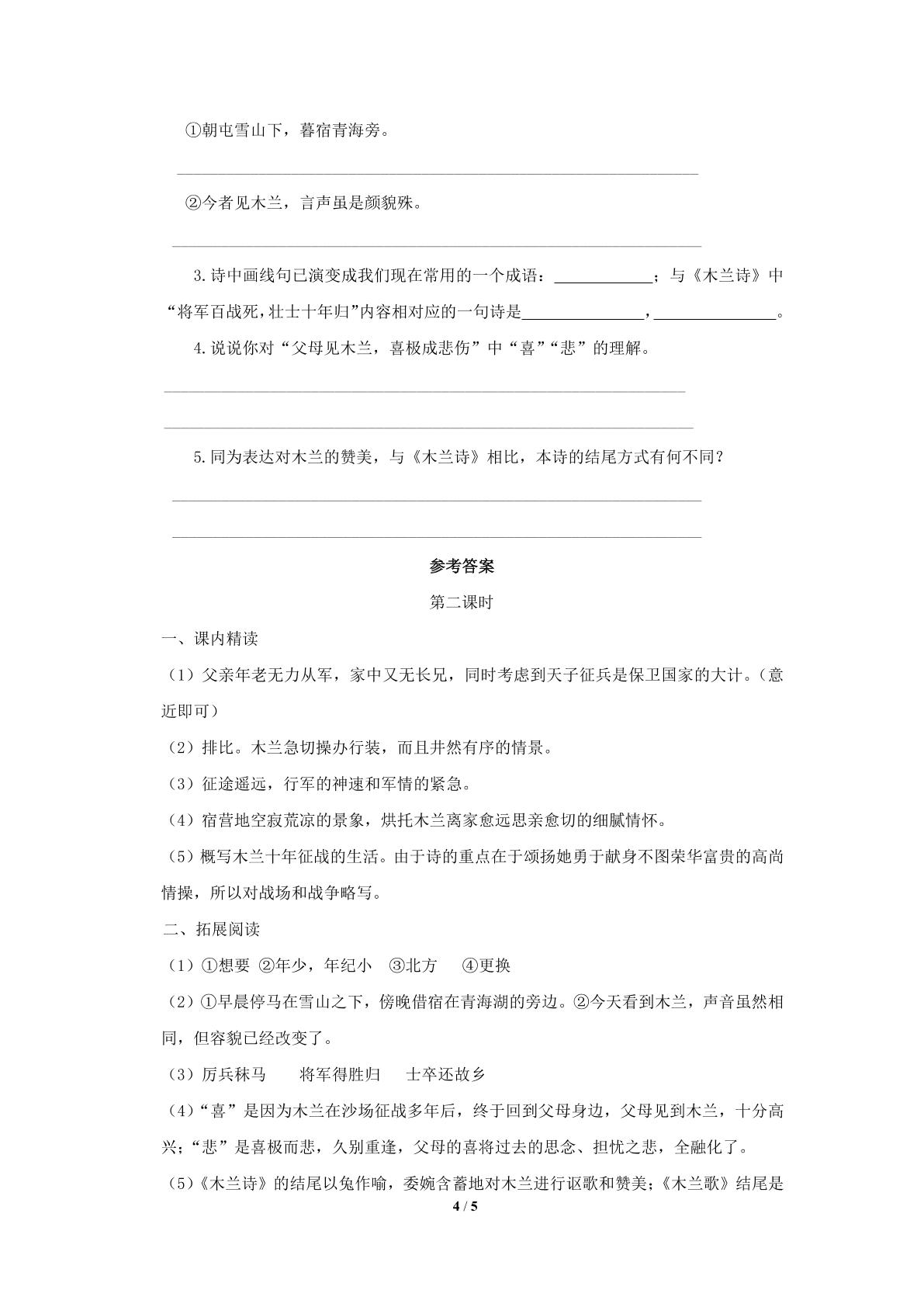 ①朝屯雪山下，暮宿青海旁。

____

②今者见木兰，言声虽是颜貌殊。

____

3.诗中画线句已演变成我们现在常用的一个成语：____；与《木兰诗》中“将军百战死，壮士十年归”内容相对应的一句诗是____，____。

4.说说你对“父母见木兰，喜极成悲伤”中“喜”“悲”的理解。

____

____

5.同为表达对木兰的赞美，与《木兰诗》相比，本诗的结尾方式有何不同？

____

____

参考答案

第二课时

一、课内精读

（1）父亲年老无力从军，家中又无长兄，同时考虑到天子征兵是保卫国家的大计。（意近即可）

（2）排比。木兰急切操办行装，而且井然有序的情景。

（3）征途遥远，行军的神速和军情的紧急。

（4）宿营地空寂荒凉的景象，烘托木兰离家愈远思亲愈切的细腻情怀。

（5）概写木兰十年征战的生活。由于诗的重点在于颂扬她勇于献身不图荣华富贵的高尚情操，所以对战场和战争略写。

二、拓展阅读

（1）①想要 ②年少，年纪小 ③北方 ④更换

（2）①早晨停马在雪山之下，傍晚借宿在青海湖的旁边。②今天看到木兰，声音虽然相同，但容貌已经改变了。

（3）厉兵秣马 将军得胜归 士卒还故乡

（4）“喜”是因为木兰在沙场征战多年后，终于回到父母身边，父母见到木兰，十分高兴；“悲”是喜极而悲，久别重逢，父母的喜将过去的思念、担忧之悲，全融化了。

（5）《木兰诗》的结尾以兔作喻，委婉含蓄地对木兰进行讴歌和赞美；《木兰歌》结尾是

4 / 5